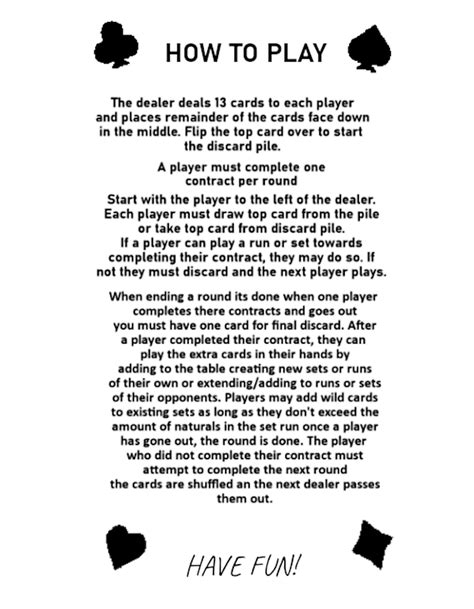 HOW TO PLAY

The dealer deals 13 cards to each player and places remainder of the cards face down in the middle. Flip the top card over to start the discard pile.

A player must complete one contract per round

Start with the player to the left of the dealer. Each player must draw top card from the pile or take top card from discard pile. If a player can play a run or set towards completing their contract, they may do so. If not they must discard and the next player plays.

When ending a round its done when one player completes there contracts and goes out you must have one card for final discard. After a player completed their contract, they can play the extra cards in their hands by adding to the table creating new sets or runs of their own or extending/adding to runs or sets of their opponents. Players may add wild cards to existing sets as long as they don't exceed the amount of naturals in the set run once a player has gone out, the round is done. The player who did not complete their contract must attempt to complete the next round the cards are shuffled an the next dealer passes them out.

HAVE FUN!